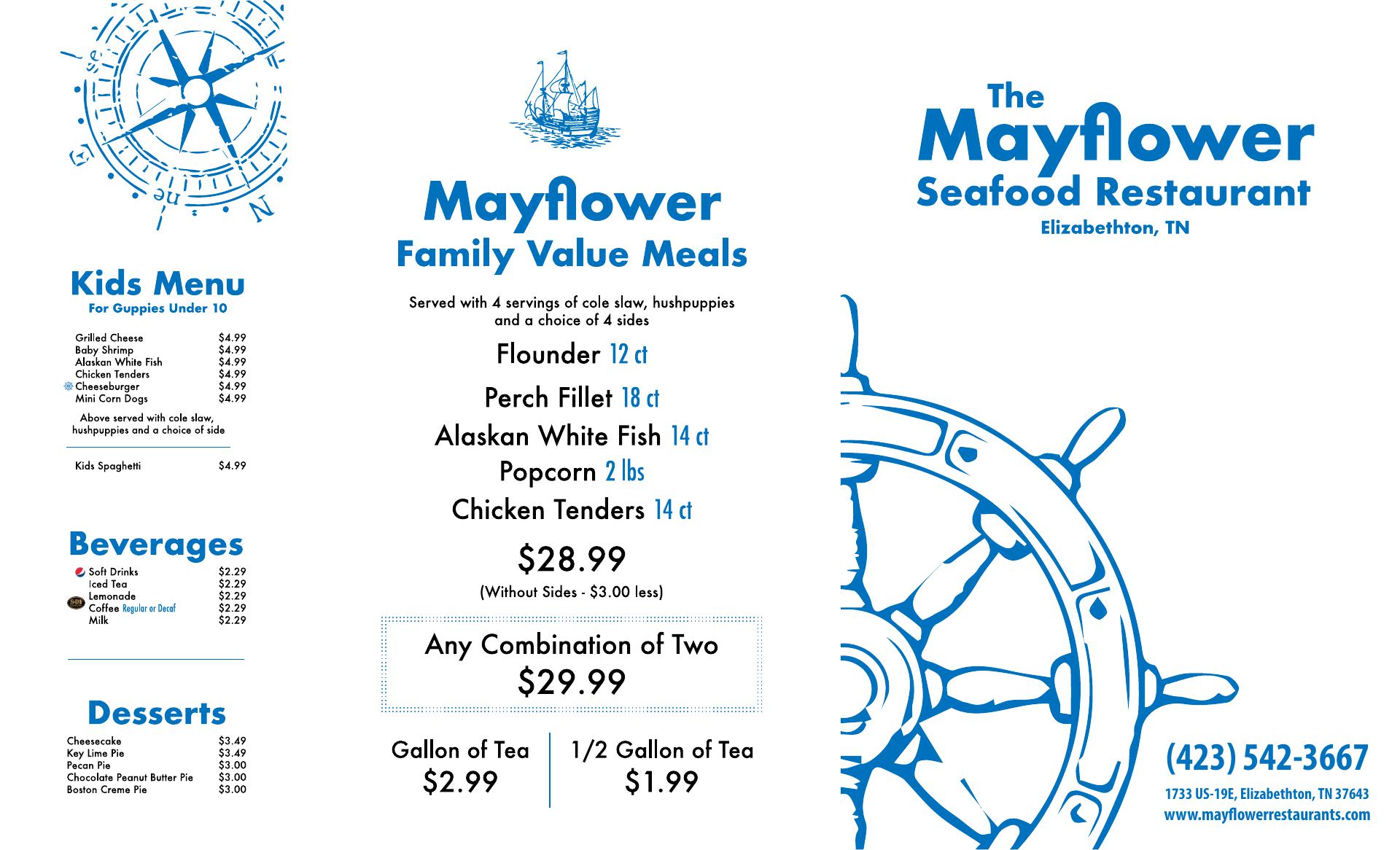 Kids Menu
For Guppies Under 10

Grilled Cheese $4.99
Baby Shrimp $4.99
Alaskan White Fish $4.99
Chicken Tenders $4.99
Cheeseburger $4.99
Mini Corn Dogs $4.99

Above served with cole slaw, hushpuppies and a choice of side

Kids Spaghetti $4.99

Beverages

Soft Drinks $2.29
Iced Tea $2.29
Lemonade $2.29
Coffee Regular or Decaf $2.29
Milk $2.29

Desserts

Cheesecake $3.49
Key Lime Pie $3.49
Pecan Pie $3.00
Chocolate Peanut Butter Pie $3.00
Boston Creme Pie $3.00

Mayflower
Family Value Meals

Served with 4 servings of cole slaw, hushpuppies and a choice of 4 sides

Flounder 12 ct

Perch Fillet 18 ct

Alaskan White Fish 14 ct

Popcorn 2 lbs

Chicken Tenders 14 ct

$28.99
(Without Sides - $3.00 less)

Any Combination of Two
$29.99

Gallon of Tea
$2.99

1/2 Gallon of Tea
$1.99

The
Mayflower
Seafood Restaurant
Elizabethton, TN

(423) 542-3667
1733 US-19E, Elizabethton, TN 37643
www.mayflowerrestaurants.com